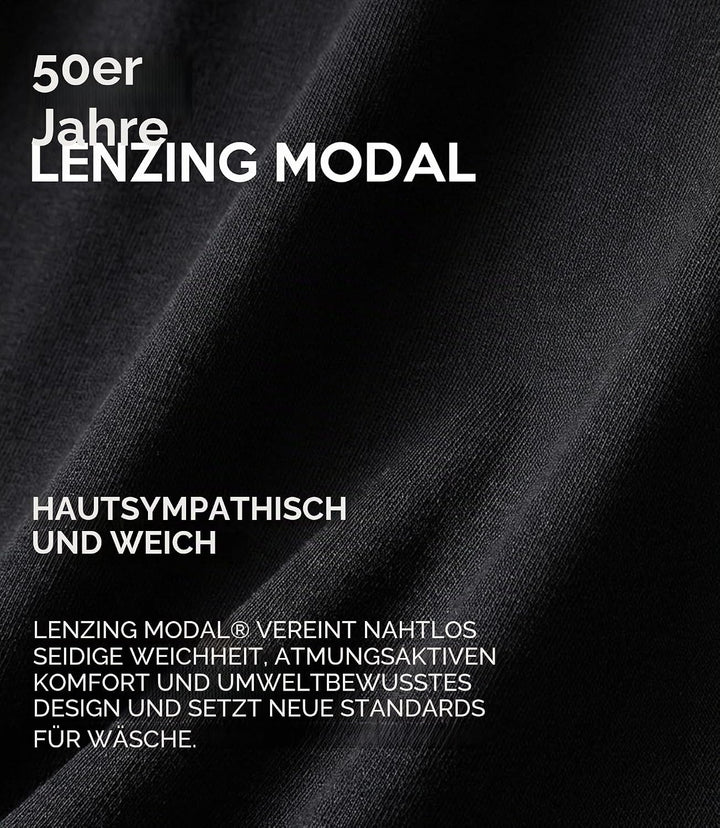 50er
Jahre
LENZING MODAL

HAUTSYMPATHISCH UND WEICH

LENZING MODAL® VEREINT NAHTLOS SEIDIGE WEICHHEIT, ATMUNGSAKTIVEN KOMFORT UND UMWELTBEWUSSTES DESIGN UND SETZT NEUE STANDARDS FÜR WÄSCHE.